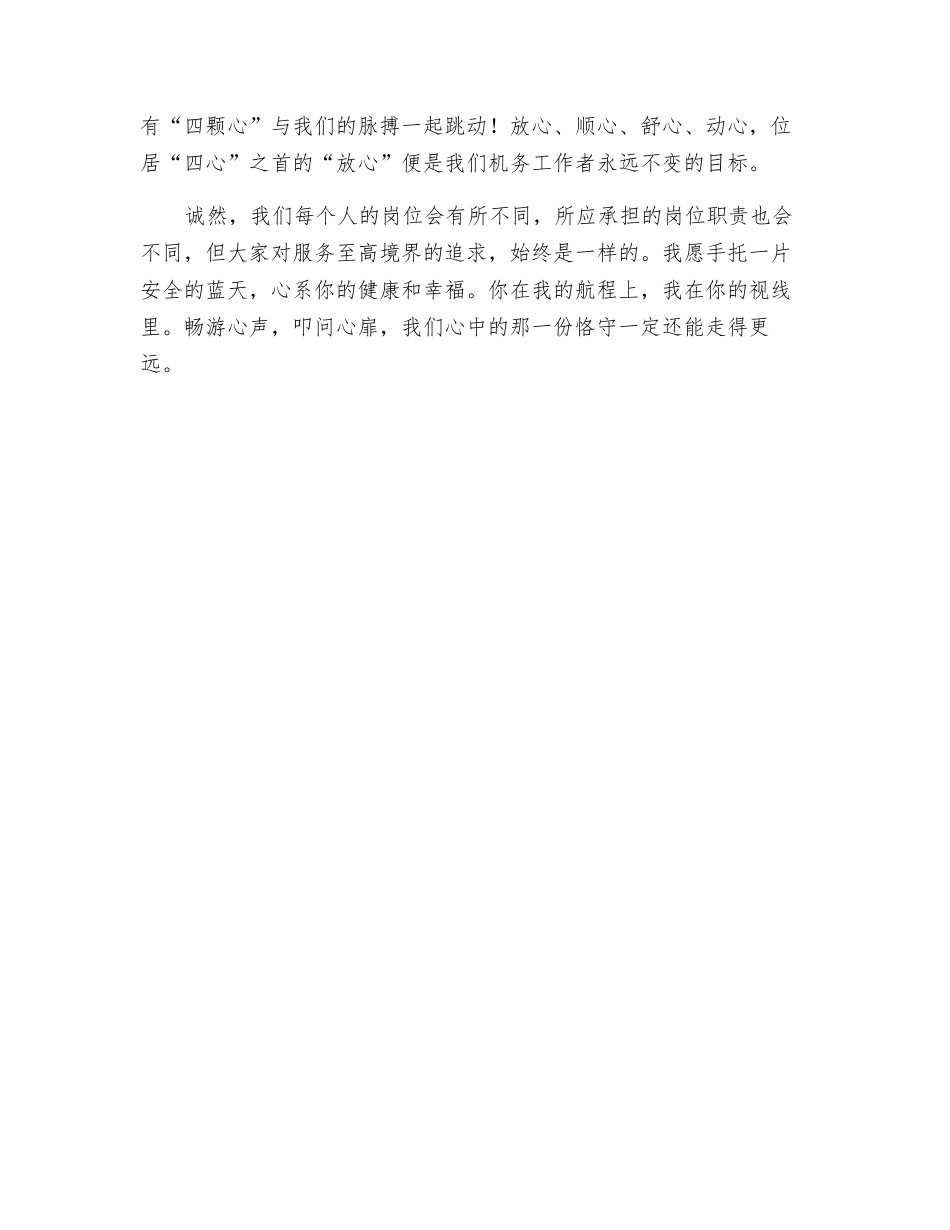 有“四颗心”与我们的脉搏一起跳动！放心、顺心、舒心、动心，位居“四心”之首的“放心”便是我们机务工作者永远不变的目标。

诚然，我们每个人的岗位会有所不同，所应承担的岗位职责也会不同，但大家对服务至高境界的追求，始终是一样的。我愿手托一片安全的蓝天，心系你的健康和幸福。你在我的航程上，我在你的视线里。畅游心声，叩问心扉，我们心中的那一份恪守一定还能走得更远。